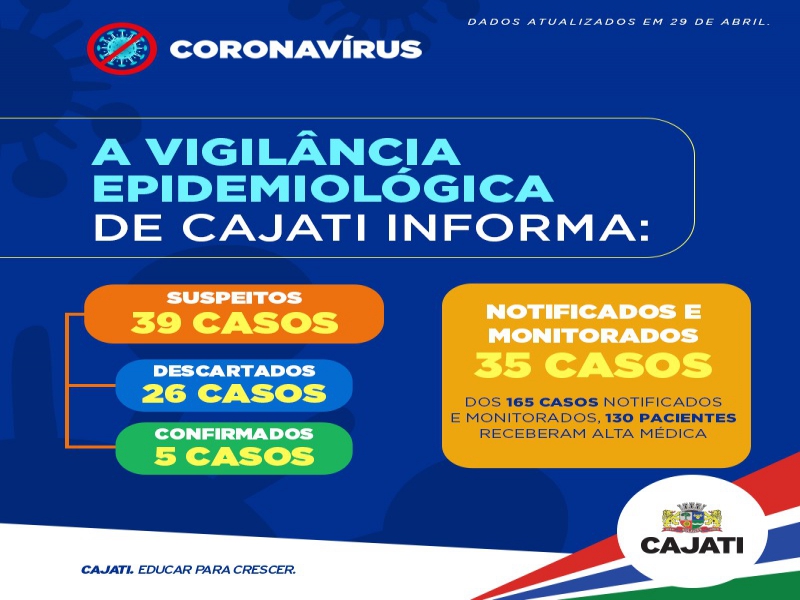 DADOS ATUALIZADOS EM 29 DE ABRIL.

CORONAVÍRUS

A VIGILÂNCIA EPIDEMIOLÓGICA DE CAJATI INFORMA:

SUSPEITOS
39 CASOS

DESCARTADOS
26 CASOS

CONFIRMADOS
5 CASOS

NOTIFICADOS E MONITORADOS
35 CASOS

DOS 165 CASOS NOTIFICADOS E MONITORADOS, 130 PACIENTES RECEBERAM ALTA MÉDICA

CAJATI

CAJATI. EDUCAR PARA CRESCER.